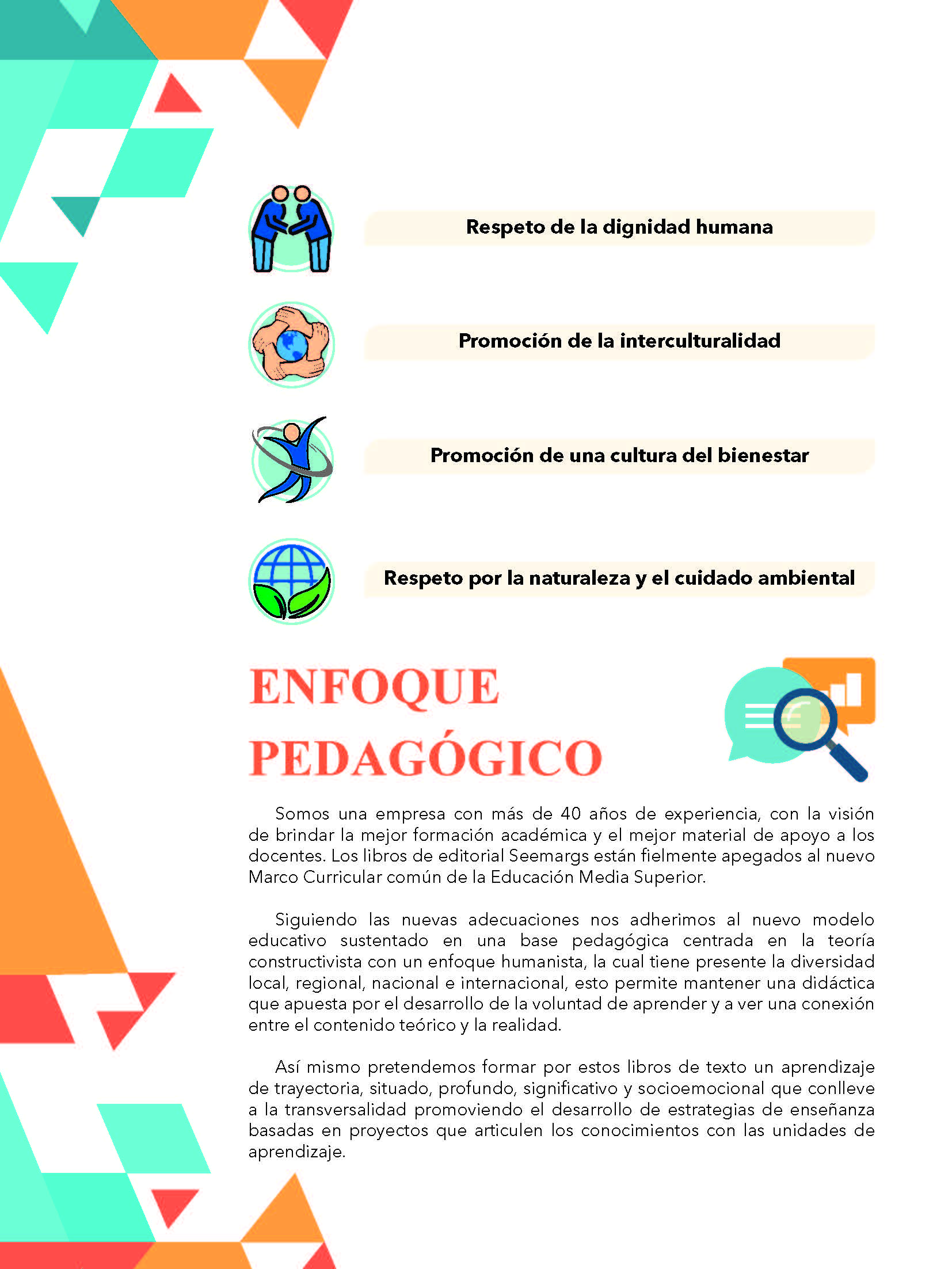 Respeto de la dignidad humana

Promoción de la interculturalidad

Promoción de una cultura del bienestar

Respeto por la naturaleza y el cuidado ambiental

ENFOQUE PEDAGÓGICO

Somos una empresa con más de 40 años de experiencia, con la visión de brindar la mejor formación académica y el mejor material de apoyo a los docentes. Los libros de editorial Seemargs están fielmente apegados al nuevo Marco Curricular común de la Educación Media Superior.

Siguiendo las nuevas adecuaciones nos adherimos al nuevo modelo educativo sustentado en una base pedagógica centrada en la teoría constructivista con un enfoque humanista, la cual tiene presente la diversidad local, regional, nacional e internacional, esto permite mantener una didáctica que apuesta por el desarrollo de la voluntad de aprender y a ver una conexión entre el contenido teórico y la realidad.

Así mismo pretendemos formar por estos libros de texto un aprendizaje de trayectoria, situado, profundo, significativo y socioemocional que conlleve a la transversalidad promoviendo el desarrollo de estrategias de enseñanza basadas en proyectos que articulen los conocimientos con las unidades de aprendizaje.